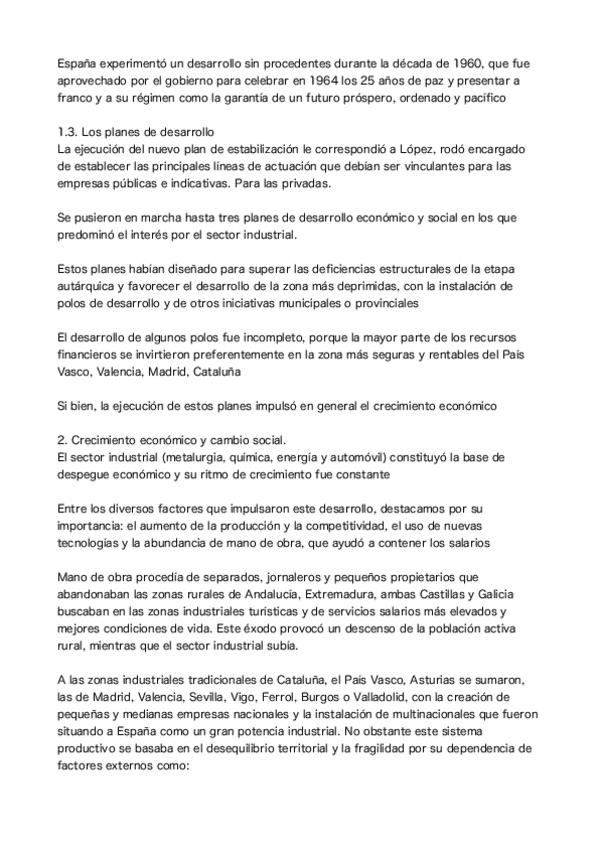 España experimentó un desarrollo sin procedentes durante la década de 1960, que fue aprovechado por el gobierno para celebrar en 1964 los 25 años de paz y presentar a franco y a su régimen como la garantía de un futuro próspero, ordenado y pacífico

1.3. Los planes de desarrollo
La ejecución del nuevo plan de estabilización le correspondió a López, rodó encargado de establecer las principales líneas de actuación que debían ser vinculantes para las empresas públicas e indicativas. Para las privadas.

Se pusieron en marcha hasta tres planes de desarrollo económico y social en los que predominó el interés por el sector industrial.

Estos planes habían diseñado para superar las deficiencias estructurales de la etapa autárquica y favorecer el desarrollo de la zona más deprimidas, con la instalación de polos de desarrollo y de otros iniciativas municipales o provinciales

El desarrollo de algunos polos fue incompleto, porque la mayor parte de los recursos financieros se invirtieron preferentemente en la zona más seguras y rentables del País Vasco, Valencia, Madrid, Cataluña

Si bien, la ejecución de estos planes impulsó en general el crecimiento económico

2. Crecimiento económico y cambio social.
El sector industrial (metalurgia, química, energía y automóvil) constituyó la base de despegue económico y su ritmo de crecimiento fue constante

Entre los diversos factores que impulsaron este desarrollo, destacamos por su importancia: el aumento de la producción y la competitividad, el uso de nuevas tecnologías y la abundancia de mano de obra, que ayudó a contener los salarios

Mano de obra procedía de separados, jornaleros y pequeños propietarios que abandonaban las zonas rurales de Andalucía, Extremadura, ambas Castillas y Galicia buscaban en las zonas industriales turísticas y de servicios salarios más elevados y mejores condiciones de vida. Este éxodo provocó un descenso de la población activa rural, mientras que el sector industrial subía.

A las zonas industriales tradicionales de Cataluña, el País Vasco, Asturias se sumaron, las de Madrid, Valencia, Sevilla, Vigo, Ferrol, Burgos o Valladolid, con la creación de pequeñas y medianas empresas nacionales y la instalación de multinacionales que fueron situando a España como un gran potencia industrial. No obstante este sistema productivo se basaba en el desequilibrio territorial y la fragilidad por su dependencia de factores externos como: